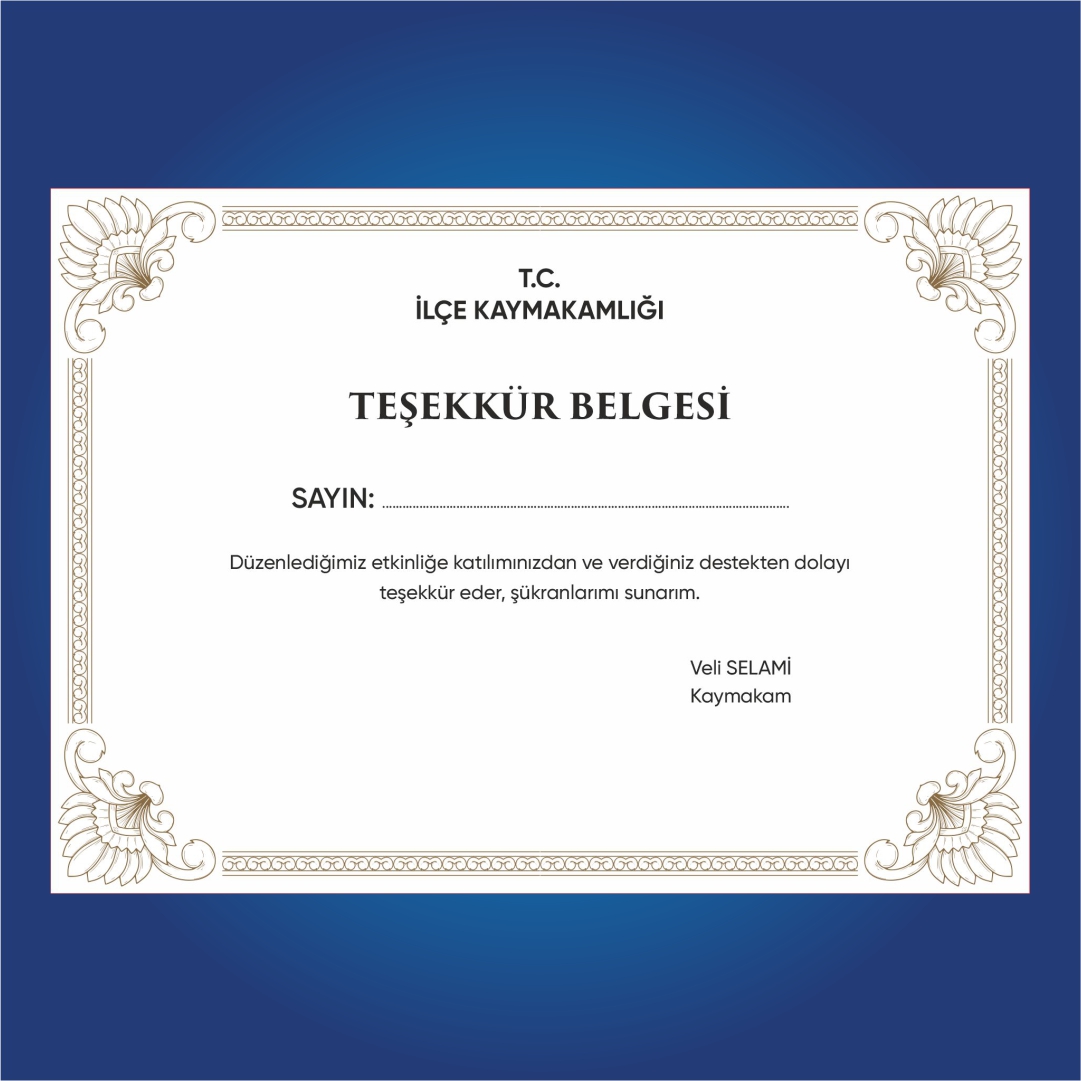 T.C.
İLÇE KAYMAKAMLIĞI

TEŞEKKÜR BELGESİ

SAYIN: ____

Düzenlediğimiz etkinliğe katılımınızdan ve verdiğiniz destekten dolayı teşekkür eder, şükranlarımı sunarım.

Veli SELAMİ
Kaymakam